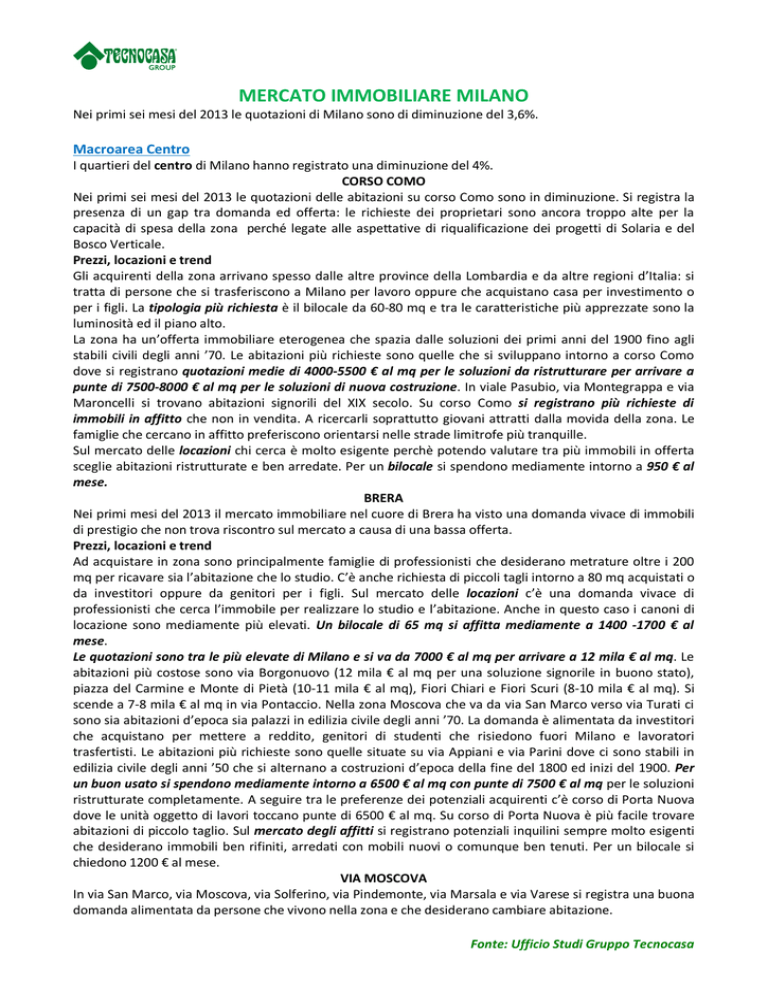 TECNOCASA GROUP

MERCATO IMMOBILIARE MILANO

Nei primi sei mesi del 2013 le quotazioni di Milano sono di diminuzione del 3,6%.

Macroarea Centro

I quartieri del centro di Milano hanno registrato una diminuzione del 4%.

CORSO COMO

Nei primi sei mesi del 2013 le quotazioni delle abitazioni su corso Como sono in diminuzione. Si registra la presenza di un gap tra domanda ed offerta: le richieste dei proprietari sono ancora troppo alte per la capacità di spesa della zona perché legate alle aspettative di riqualificazione dei progetti di Solaria e del Bosco Verticale.

Prezzi, locazioni e trend

Gli acquirenti della zona arrivano spesso dalle altre province della Lombardia e da altre regioni d'Italia: si tratta di persone che si trasferiscono a Milano per lavoro oppure che acquistano casa per investimento o per i figli. La tipologia più richiesta è il bilocale da 60-80 mq e tra le caratteristiche più apprezzate sono la luminosità ed il piano alto.

La zona ha un'offerta immobiliare eterogenea che spazia dalle soluzioni dei primi anni del 1900 fino agli stabili civili degli anni '70. Le abitazioni più richieste sono quelle che si sviluppano intorno a corso Como dove si registrano quotazioni medie di 4000-5500 € al mq per le soluzioni da ristrutturare per arrivare a punte di 7500-8000 € al mq per le soluzioni di nuova costruzione. In viale Pasubio, via Montegrappa e via Maroncelli si trovano abitazioni signorili del XIX secolo. Su corso Como si registrano più richieste di immobili in affitto che non in vendita. A ricercarli soprattutto giovani attratti dalla movida della zona. Le famiglie che cercano in affitto preferiscono orientarsi nelle strade limitrofe più tranquille.

Sul mercato delle locazioni chi cerca è molto esigente perchè potendo valutare tra più immobili in offerta sceglie abitazioni ristrutturate e ben arredate. Per un bilocale si spendono mediamente intorno a 950 € al mese.

BRERA

Nei primi mesi del 2013 il mercato immobiliare nel cuore di Brera ha visto una domanda vivace di immobili di prestigio che non trova riscontro sul mercato a causa di una bassa offerta.

Prezzi, locazioni e trend

Ad acquistare in zona sono principalmente famiglie di professionisti che desiderano metrature oltre i 200 mq per ricavare sia l'abitazione che lo studio. C'è anche richiesta di piccoli tagli intorno a 80 mq acquistati o da investitori oppure da genitori per i figli. Sul mercato delle locazioni c'è una domanda vivace di professionisti che cerca l'immobile per realizzare lo studio e l'abitazione. Anche in questo caso i canoni di locazione sono mediamente più elevati. Un bilocale di 65 mq si affitta mediamente a 1400 -1700 € al mese.

Le quotazioni sono tra le più elevate di Milano e si va da 7000 € al mq per arrivare a 12 mila € al mq. Le abitazioni più costose sono via Borgonuovo (12 mila € al mq per una soluzione signorile in buono stato), piazza del Carmine e Monte di Pietà (10-11 mila € al mq), Fiori Chiari e Fiori Scuri (8-10 mila € al mq). Si scende a 7-8 mila € al mq in via Pontaccio. Nella zona Moscova che va da via San Marco verso via Turati ci sono sia abitazioni d'epoca sia palazzi in edilizia civile degli anni '70. La domanda è alimentata da investitori che acquistano per mettere a reddito, genitori di studenti che risiedono fuori Milano e lavoratori trasfertisti. Le abitazioni più richieste sono quelle situate su via Appiani e via Parini dove ci sono stabili in edilizia civile degli anni '50 che si alternano a costruzioni d'epoca della fine del 1800 ed inizi del 1900. Per un buon usato si spendono mediamente intorno a 6500 € al mq con punte di 7500 € al mq per le soluzioni ristrutturate completamente. A seguire tra le preferenze dei potenziali acquirenti c'è corso di Porta Nuova dove le unità oggetto di lavori toccano punte di 6500 € al mq. Su corso di Porta Nuova è più facile trovare abitazioni di piccolo taglio. Sul mercato degli affitti si registrano potenziali inquilini sempre molto esigenti che desiderano immobili ben rifiniti, arredati con mobili nuovi o comunque ben tenuti. Per un bilocale si chiedono 1200 € al mese.

VIA MOSCOVA

In via San Marco, via Moscova, via Solferino, via Pindemonte, via Marsala e via Varese si registra una buona domanda alimentata da persone che vivono nella zona e che desiderano cambiare abitazione.

Fonte: Ufficio Studi Gruppo Tecnocasa